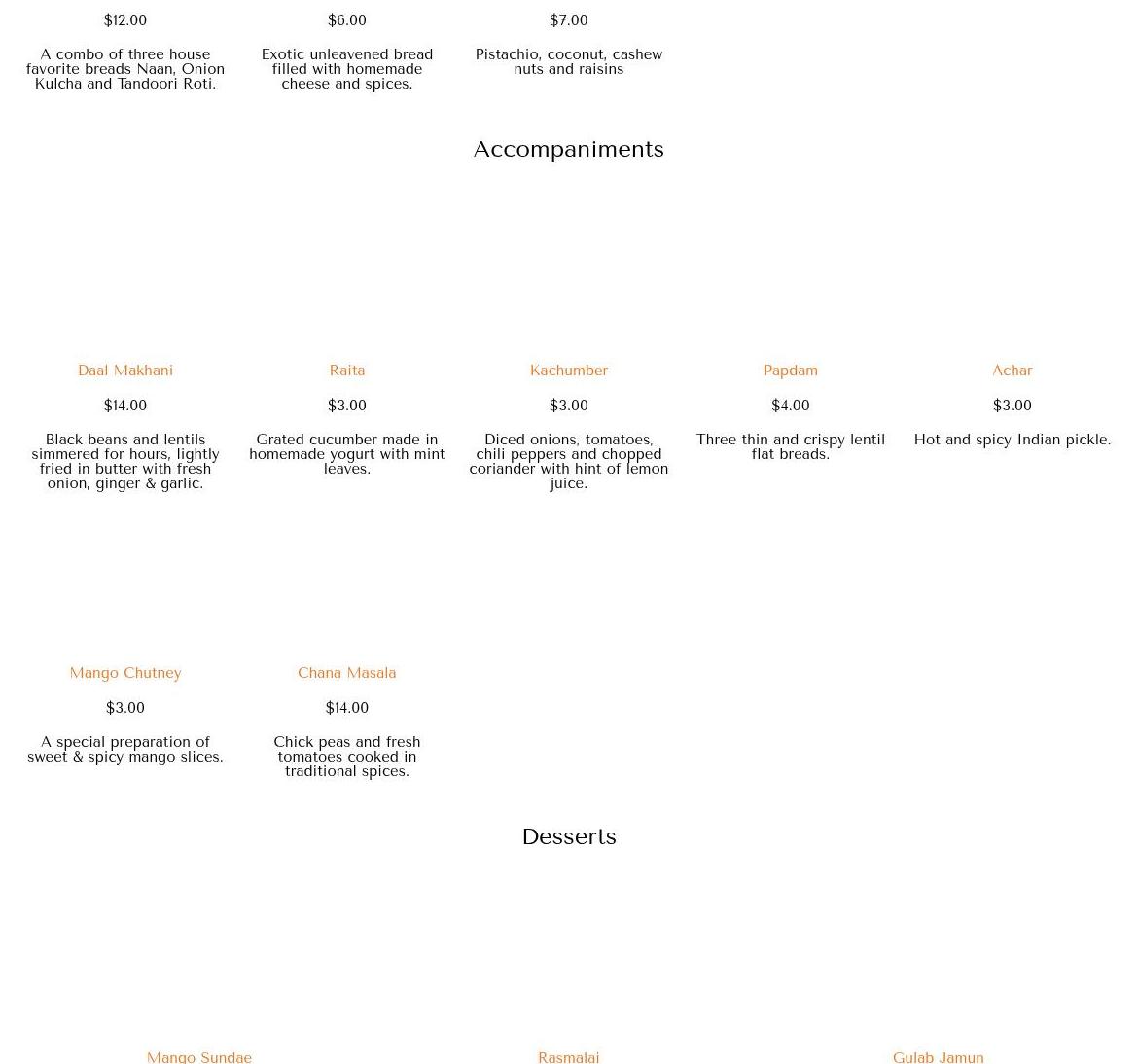 $12.00

A combo of three house favorite breads Naan, Onion Kulcha and Tandoori Roti.

$6.00

Exotic unleavened bread filled with homemade cheese and spices.

$7.00

Pistachio, coconut, cashew nuts and raisins

Accompaniments

Daal Makhani

$14.00

Black beans and lentils simmered for hours, lightly fried in butter with fresh onion, ginger & garlic.

Raita

$3.00

Grated cucumber made in homemade yogurt with mint leaves.

Kachumber

$3.00

Diced onions, tomatoes, chili peppers and chopped coriander with hint of lemon juice.

Papdam

$4.00

Three thin and crispy lentil flat breads.

Achar

$3.00

Hot and spicy Indian pickle.

Mango Chutney

$3.00

A special preparation of sweet & spicy mango slices.

Chana Masala

$14.00

Chick peas and fresh tomatoes cooked in traditional spices.

Desserts

Mango Sundae

Rasmalai

Gulab Jamun